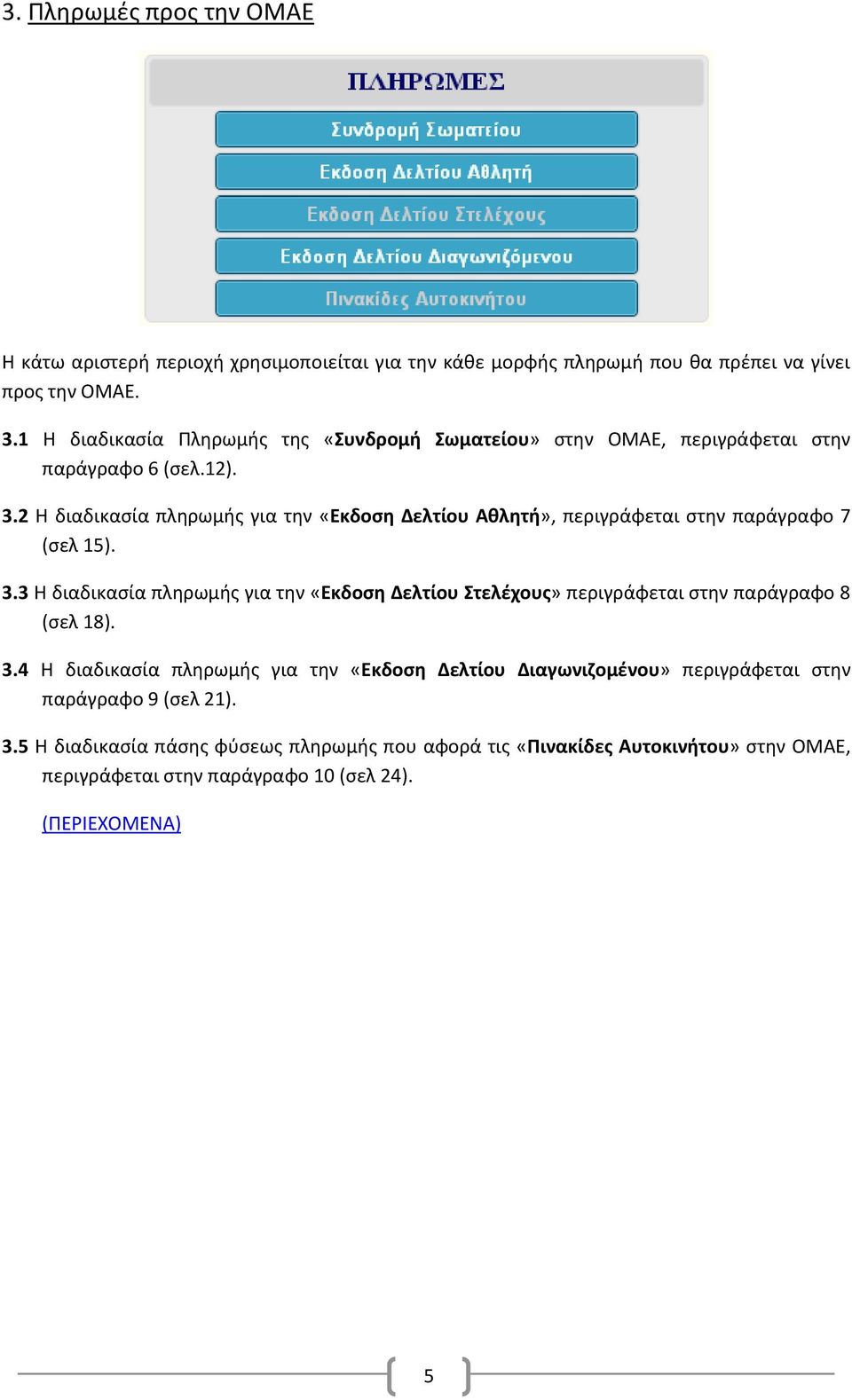 3. Πληρωμές προς την ΟΜΑΕ

ΠΛΗΡΩΜΕΣ

Συνδρομή Σωματείου

Εκδοση Δελτίου Αθλητή

Εκδοση Δελτίου Στελέχους

Εκδοση Δελτίου Διαγωνιζόμενου

Πινακίδες Αυτοκινήτου

Η κάτω αριστερή περιοχή χρησιμοποιείται για την κάθε μορφής πληρωμή που θα πρέπει να γίνει προς την ΟΜΑΕ.

3.1 Η διαδικασία Πληρωμής της «Συνδρομή Σωματείου» στην ΟΜΑΕ, περιγράφεται στην παράγραφο 6 (σελ.12).

3.2 Η διαδικασία πληρωμής για την «Εκδοση Δελτίου Αθλητή», περιγράφεται στην παράγραφο 7 (σελ 15).

3.3 Η διαδικασία πληρωμής για την «Εκδοση Δελτίου Στελέχους» περιγράφεται στην παράγραφο 8 (σελ 18).

3.4 Η διαδικασία πληρωμής για την «Εκδοση Δελτίου Διαγωνιζομένου» περιγράφεται στην παράγραφο 9 (σελ 21).

3.5 Η διαδικασία πάσης φύσεως πληρωμής που αφορά τις «Πινακίδες Αυτοκινήτου» στην ΟΜΑΕ, περιγράφεται στην παράγραφο 10 (σελ 24).

(ΠΕΡΙΕΧΟΜΕΝΑ)

5